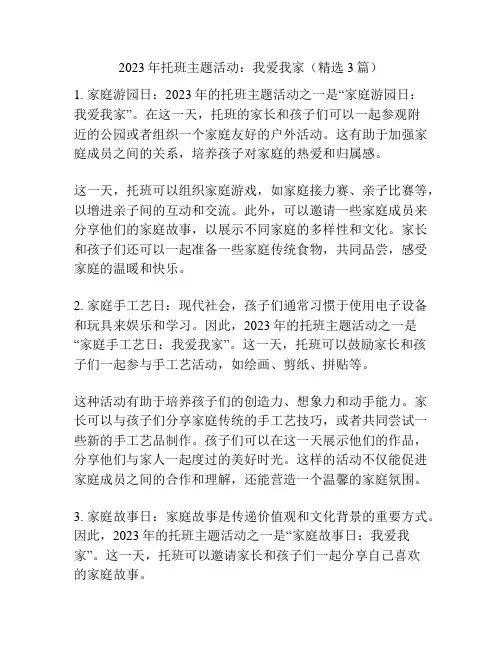 2023 年托班主题活动：我爱我家（精选 3 篇）

1. 家庭游园日：2023 年的托班主题活动之一是“家庭游园日：我爱我家”。在这一天，托班的家长和孩子们可以一起参观附近的公园或者组织一个家庭友好的户外活动。这有助于加强家庭成员之间的关系，培养孩子对家庭的热爱和归属感。

这一天，托班可以组织家庭游戏，如家庭接力赛、亲子比赛等，以增进亲子间的互动和交流。此外，可以邀请一些家庭成员来分享他们的家庭故事，以展示不同家庭的多样性和文化。家长和孩子们还可以一起准备一些家庭传统食物，共同品尝，感受家庭的温暖和快乐。

2. 家庭手工艺日：现代社会，孩子们通常习惯于使用电子设备和玩具来娱乐和学习。因此，2023 年的托班主题活动之一是“家庭手工艺日：我爱我家”。这一天，托班可以鼓励家长和孩子们一起参与手工艺活动，如绘画、剪纸、拼贴等。

这种活动有助于培养孩子们的创造力、想象力和动手能力。家长可以与孩子们分享家庭传统的手工艺技巧，或者共同尝试一些新的手工艺品制作。孩子们可以在这一天展示他们的作品，分享他们与家人一起度过的美好时光。这样的活动不仅能促进家庭成员之间的合作和理解，还能营造一个温馨的家庭氛围。

3. 家庭故事日：家庭故事是传递价值观和文化背景的重要方式。因此，2023 年的托班主题活动之一是“家庭故事日：我爱我家”。这一天，托班可以邀请家长和孩子们一起分享自己喜欢的家庭故事。